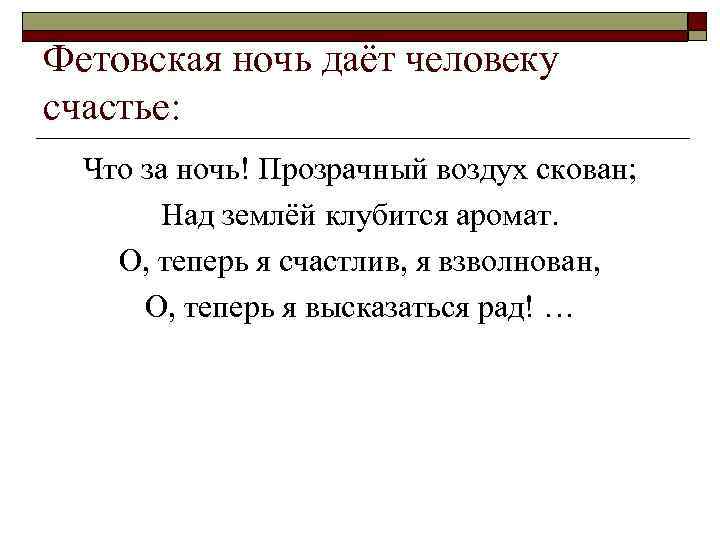 Фетовская ночь даёт человеку счастье:

Что за ночь! Прозрачный воздух скован;
Над землёй клубится аромат.
О, теперь я счастлив, я взволнован,
О, теперь я высказаться рад! …